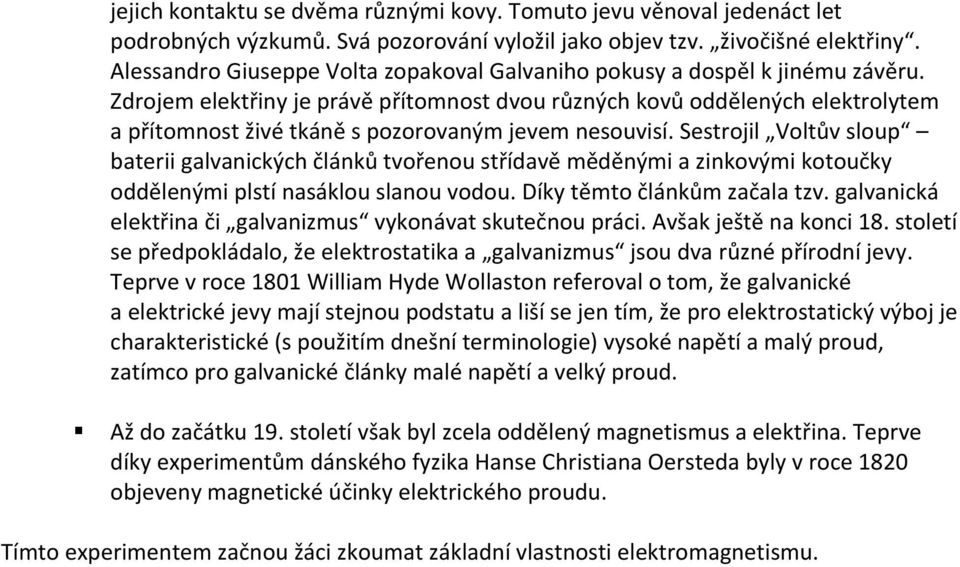 jejich kontaktu se dvěma různými kovy. Tomuto jevu věnoval jedenáct let podrobných výzkumů. Svá pozorování vyložil jako objev tzv. „živočišné elektřiny“. Alessandro Giuseppe Volta zopakoval Galvaniho pokusy a dospěl k jinému závěru. Zdrojem elektřiny je právě přítomnost dvou různých kovů oddělených elektrolytem a přítomnost živé tkáně s pozorovaným jevem nesouvisí. Sestrojil „Voltův sloup“ – baterii galvanických článků tvořenou střídavě měděnými a zinkovými kotoučky oddělenými plstí nasáklou slanou vodou. Díky těmto článkům začala tzv. galvanická elektřina či „galvanizmus“ vykonávat skutečnou práci. Avšak ještě na konci 18. století se předpokládalo, že elektrostatika a „galvanizmus“ jsou dva různé přírodní jevy. Teprve v roce 1801 William Hyde Wollaston referoval o tom, že galvanické a elektrické jevy mají stejnou podstatu a liší se jen tím, že pro elektrostatický výboj je charakteristické (s použitím dnešní terminologie) vysoké napětí a malý proud, zatímco pro galvanické články malé napětí a velký proud.

▪ Až do začátku 19. století však byl zcela oddělený magnetismus a elektřina. Teprve díky experimentům dánského fyzika Hanse Christiana Oersteda byly v roce 1820 objeveny magnetické účinky elektrického proudu.

Tímto experimentem začnou žáci zkoumat základní vlastnosti elektromagnetismu.